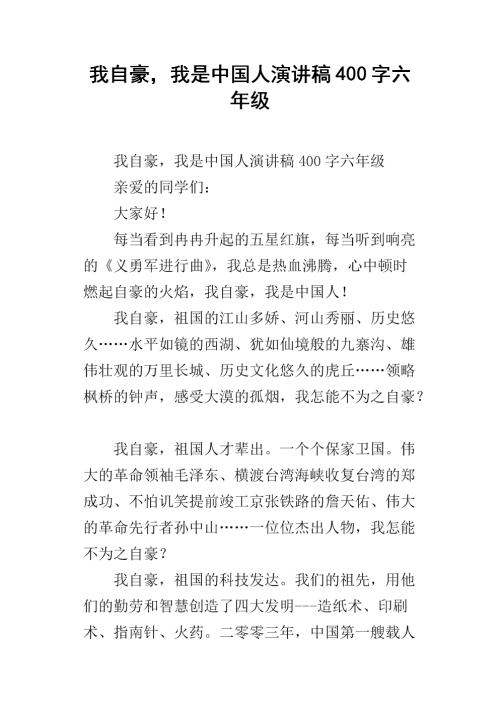 我自豪，我是中国人演讲稿400字六年级

我自豪，我是中国人演讲稿400字六年级

亲爱的同学们：

大家好！

每当看到冉冉升起的五星红旗，每当听到响亮的《义勇军进行曲》，我总是热血沸腾，心中顿时燃起自豪的火焰，我自豪，我是中国人！

我自豪，祖国的江山多娇、河山秀丽、历史悠久……水平如镜的西湖、犹如仙境般的九寨沟、雄伟壮观的万里长城、历史文化悠久的虎丘……领略枫桥的钟声，感受大漠的孤烟，我怎能不为之自豪？

我自豪，祖国人才辈出。一个个保家卫国。伟大的革命领袖毛泽东、横渡台湾海峡收复台湾的郑成功、不怕讥笑提前竣工京张铁路的詹天佑、伟大的革命先行者孙中山……一位位杰出人物，我怎能不为之自豪？

我自豪，祖国的科技发达。我们的祖先，用他们的勤劳和智慧创造了四大发明——造纸术、印刷术、指南针、火药。二零零三年，中国第一艘载人